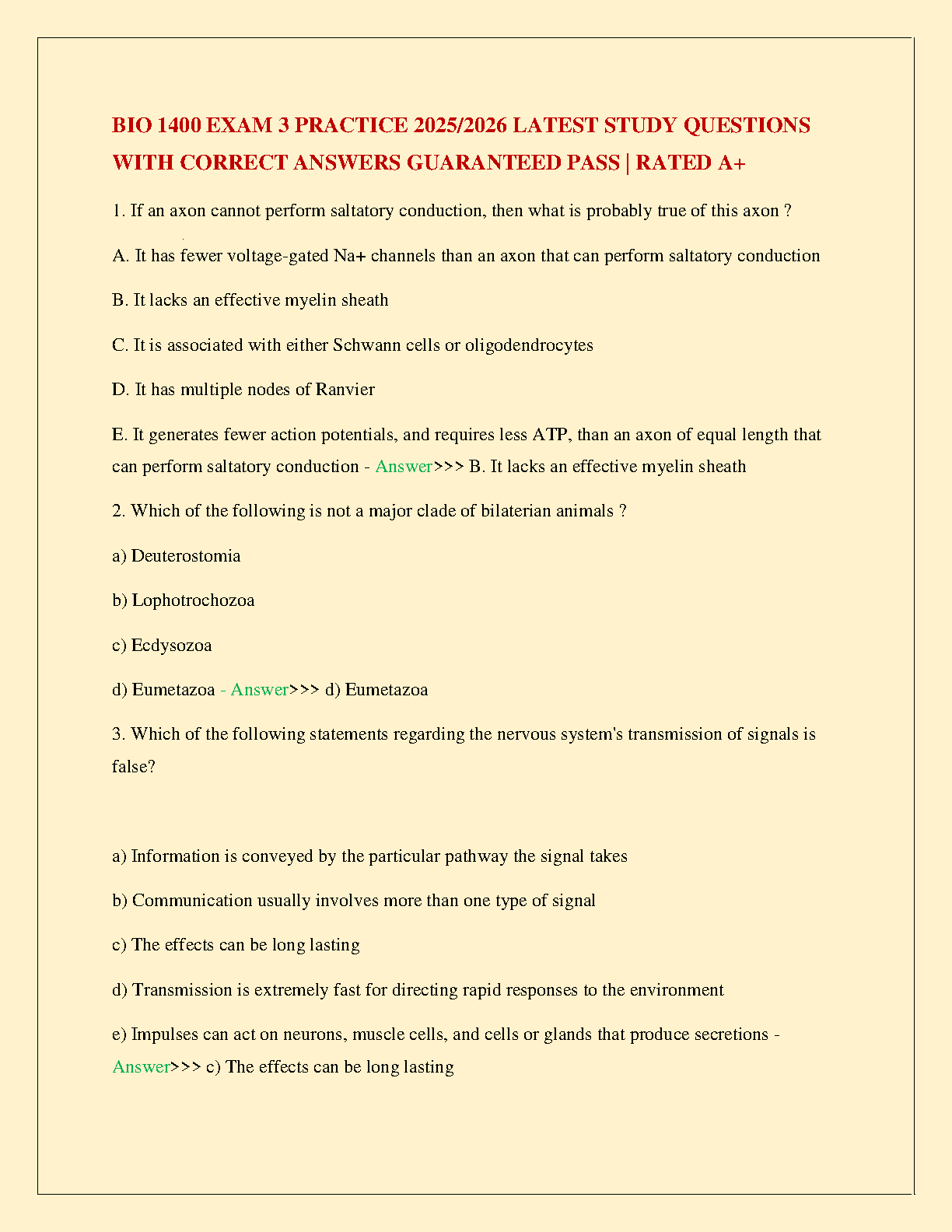 BIO 1400 EXAM 3 PRACTICE 2025/2026 LATEST STUDY QUESTIONS WITH CORRECT ANSWERS GUARANTEED PASS | RATED A+

1. If an axon cannot perform saltatory conduction, then what is probably true of this axon ?

A. It has fewer voltage-gated Na+ channels than an axon that can perform saltatory conduction

B. It lacks an effective myelin sheath

C. It is associated with either Schwann cells or oligodendrocytes

D. It has multiple nodes of Ranvier

E. It generates fewer action potentials, and requires less ATP, than an axon of equal length that can perform saltatory conduction - Answer>>> B. It lacks an effective myelin sheath

2. Which of the following is not a major clade of bilaterian animals ?

a) Deuterostomia

b) Lophotrochozoa

c) Ecdysozoa

d) Eumetazoa - Answer>>> d) Eumetazoa

3. Which of the following statements regarding the nervous system's transmission of signals is false?

a) Information is conveyed by the particular pathway the signal takes

b) Communication usually involves more than one type of signal

c) The effects can be long lasting

d) Transmission is extremely fast for directing rapid responses to the environment

e) Impulses can act on neurons, muscle cells, and cells or glands that produce secretions - Answer>>> c) The effects can be long lasting